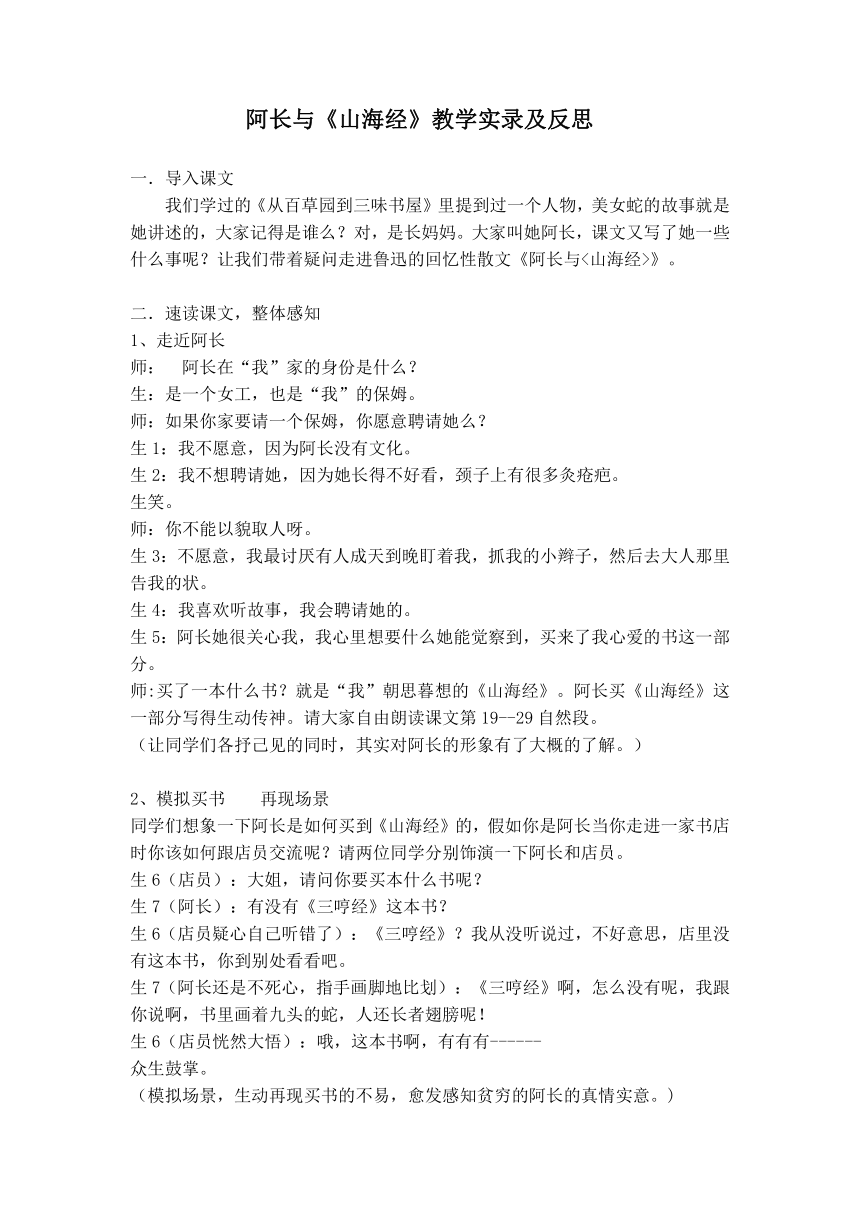 阿长与《山海经》教学实录及反思

一．导入课文

我们学过的《从百草园到三味书屋》里提到过一个人物，美女蛇的故事就是她讲述的，大家记得是谁么？对，是长妈妈。大家叫她阿长，课文又写了她一些什么事呢？让我们带着疑问走进鲁迅的回忆性散文《阿长与<山海经>》。

二．速读课文，整体感知

1、走近阿长

师： 阿长在“我”家的身份是什么？

生：是一个女工，也是“我”的保姆。

师：如果你家要请一个保姆，你愿意聘请她么？

生 1：我不愿意，因为阿长没有文化。

生 2：我不想聘请她，因为她长得不好看，颈子上有很多灸疮疤。

生笑。

师：你不能以貌取人呀。

生 3：不愿意，我最讨厌有人成天到晚盯着我，抓我的小辫子，然后去大人那里告我的状。

生 4：我喜欢听故事，我会聘请她的。

生 5：阿长她很关心我，我心里想要什么她能觉察到，买来了我心爱的书这一部分。

师:买了一本什么书？就是“我”朝思暮想的《山海经》。阿长买《山海经》这一部分写得生动传神。请大家自由朗读课文第 19--29 自然段。

（让同学们各抒己见的同时，其实对阿长的形象有了大概的了解。）

2、模拟买书 再现场景

同学们想象一下阿长是如何买到《山海经》的，假如你是阿长当你走进一家书店时你该如何跟店员交流呢？请两位同学分别饰演一下阿长和店员。

生 6（店员）：大姐，请问你要买本什么书呢？

生 7（阿长）：有没有《三哼经》这本书？

生 6（店员疑心自己听错了）：《三哼经》？我从没听说过，不好意思，店里没有这本书，你到别处看看吧。

生 7（阿长还是不死心，指手画脚地比划）：《三哼经》啊，怎么没有呢，我跟你说啊，书里画着九头的蛇，人还长者翅膀呢！

生 6（店员恍然大悟）：哦，这本书啊，有有有------

众生鼓掌。

（模拟场景，生动再现买书的不易，愈发感知贫穷的阿长的真情实意。）